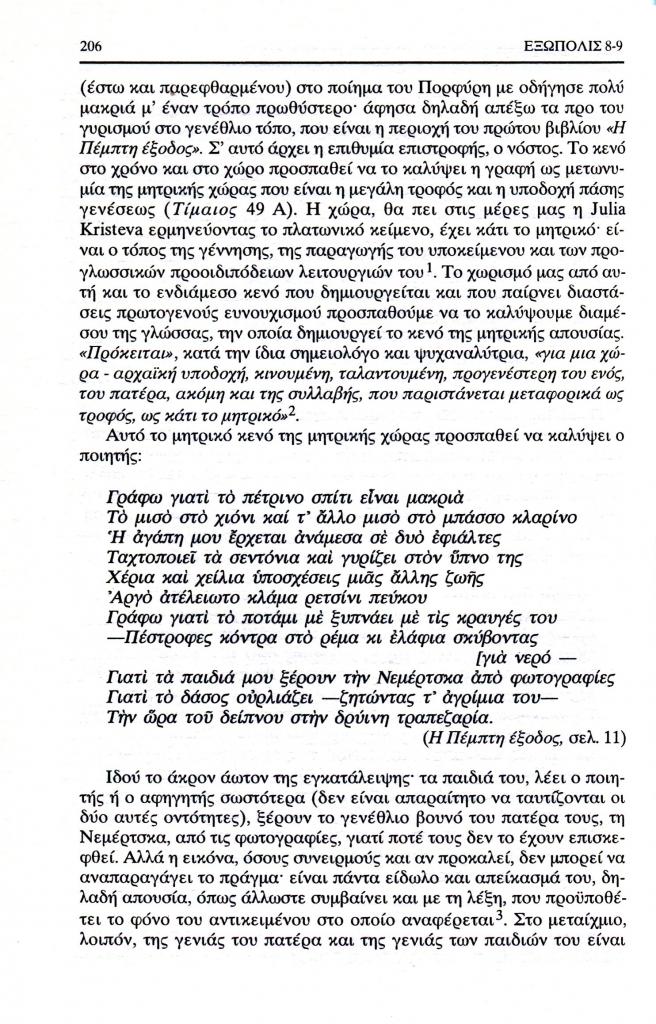 206 ΕΞΩΠΟΛΙΣ 8-9

(έστω και παρεφθαρμένου) στο ποίημα του Πορφύρη με οδήγησε πολύ μακριά μ' έναν τρόπο πρωθύστερο· άφησα δηλαδή απέξω τα προ του γυρισμού στο γενέθλιο τόπο, που είναι η περιοχή του πρώτου βιβλίου «Η Πέμπτη έξοδος». Σ' αυτό άρχει η επιθυμία επιστροφής, ο νόστος. Το κενό στο χρόνο και στο χώρο προσπαθεί να το καλύψει η γραφή ως μετωνυμία της μητρικής χώρας που είναι η μεγάλη τροφός και η υποδοχή πάσης γενέσεως (Τίμαιος 49 Α). Η χώρα, θα πει στις μέρες μας η Julia Kristeva ερμηνεύοντας το πλατωνικό κείμενο, έχει κάτι το μητρικό· είναι ο τόπος της γέννησης, της παραγωγής του υποκείμενου και των προγλωσσικών προοιδιπόδειων λειτουργιών του$^1$. Το χωρισμό μας από αυτή και το ενδιάμεσο κενό που δημιουργείται και που παίρνει διαστάσεις πρωτογενούς ευνουχισμού προσπαθούμε να το καλύψουμε διαμέσου της γλώσσας, την οποία δημιουργεί το κενό της μητρικής απουσίας. «Πρόκειται», κατά την ίδια σημειολόγο και ψυχαναλύτρια, «για μια χώρα - αρχαϊκή υποδοχή, κινουμένη, ταλαντουμένη, προγενέστερη του ενός, του πατέρα, ακόμη και της συλλαβής, που παριστάνεται μεταφορικά ως τροφός, ως κάτι το μητρικό»$^2$.

Αυτό το μητρικό κενό της μητρικής χώρας προσπαθεί να καλύψει ο ποιητής:

Γράφω γιατί τὸ πέτρινο σπίτι εἶναι μακριὰ
Τὸ μισὸ στὸ χιόνι καὶ τ' ἄλλο μισὸ στὸ μπάσσο κλαρίνο
Ἡ ἀγάπη μου ἔρχεται ἀνάμεσα σὲ δυὸ ἐφιάλτες
Ταχτοποιεῖ τὰ σεντόνια καὶ γυρίζει στὸν ὕπνο της
Χέρια καὶ χείλια ὑποσχέσεις μιᾶς ἄλλης ζωῆς
Ἀργὸ ἀτέλειωτο κλάμα ρετσίνι πεύκου
Γράφω γιατὶ τὸ ποτάμι μὲ ξυπνάει μὲ τὶς κραυγές του
—Πέστροφες κόντρα στὸ ρέμα κι ἐλάφια σκύβοντας [γιὰ νερό —
Γιατὶ τὰ παιδιά μου ξέρουν τὴν Νεμέρτσκα ἀπὸ φωτογραφίες
Γιατὶ τὸ δάσος οὐρλιάζει —ζητώντας τ' ἀγρίμια του—
Τὴν ὥρα τοῦ δείπνου στὴν δρύινη τραπεζαρία.
(Η Πέμπτη έξοδος, σελ. 11)

Ιδού το άκρον άωτον της εγκατάλειψης· τα παιδιά του, λέει ο ποιητής ή ο αφηγητής σωστότερα (δεν είναι απαραίτητο να ταυτίζονται οι δύο αυτές οντότητες), ξέρουν το γενέθλιο βουνό του πατέρα τους, τη Νεμέρτσκα, από τις φωτογραφίες, γιατί ποτέ τους δεν το έχουν επισκεφθεί. Αλλά η εικόνα, όσους συνειρμούς και αν προκαλεί, δεν μπορεί να αναπαραγάγει το πράγμα· είναι πάντα είδωλο και απείκασμά του, δηλαδή απουσία, όπως άλλωστε συμβαίνει και με τη λέξη, που προϋποθέτει το φόνο του αντικειμένου στο οποίο αναφέρεται$^3$. Στο μεταίχμιο, λοιπόν, της γενιάς του πατέρα και της γενιάς των παιδιών του είναι